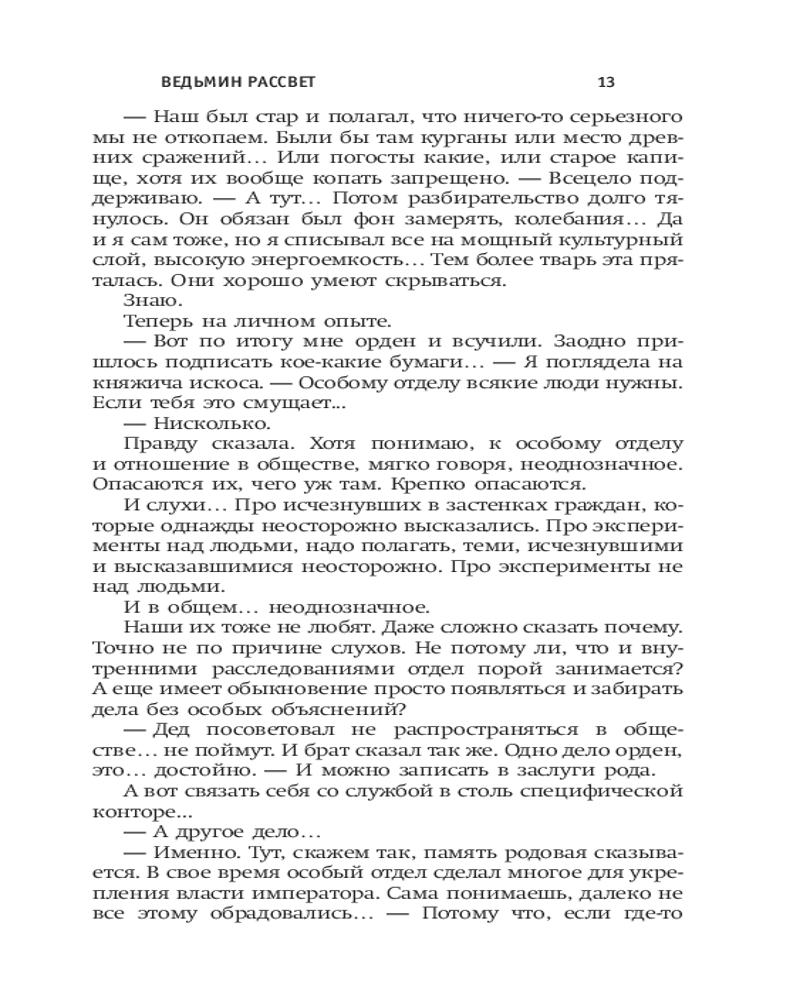 ВЕДЬМИН РАССВЕТ 13

— Наш был стар и полагал, что ничего-то серьезного мы не откопаем. Были бы там курганы или место древних сражений… Или погосты какие, или старое капище, хотя их вообще копать запрещено. — Всецело поддерживаю. — А тут… Потом разбирательство долго тянулось. Он обязан был фон замерять, колебания… Да и я сам тоже, но я списывал все на мощный культурный слой, высокую энергоемкость… Тем более тварь эта пряталась. Они хорошо умеют скрываться.

Знаю.

Теперь на личном опыте.

— Вот по итогу мне орден и всучили. Заодно пришлось подписать кое-какие бумаги… — Я поглядела на княжича искоса. — Особому отделу всякие люди нужны. Если тебя это смущает...

— Нисколько.

Правду сказала. Хотя понимаю, к особому отделу и отношение в обществе, мягко говоря, неоднозначное. Опасаются их, чего уж там. Крепко опасаются.

И слухи… Про исчезнувших в застенках граждан, которые однажды неосторожно высказались. Про эксперименты над людьми, надо полагать, теми, исчезнувшими и высказавшимися неосторожно. Про эксперименты не над людьми.

И в общем… неоднозначное.

Наши их тоже не любят. Даже сложно сказать почему. Точно не по причине слухов. Не потому ли, что и внутренними расследованиями отдел порой занимается? А еще имеет обыкновение просто появляться и забирать дела без особых объяснений?

— Дед посоветовал не распространяться в обществе… не поймут. И брат сказал так же. Одно дело орден, это… достойно. — И можно записать в заслуги рода.

А вот связать себя со службой в столь специфической конторе...

— А другое дело…

— Именно. Тут, скажем так, память родовая сказывается. В свое время особый отдел сделал многое для укрепления власти императора. Сама понимаешь, далеко не все этому обрадовались… — Потому что, если где-то